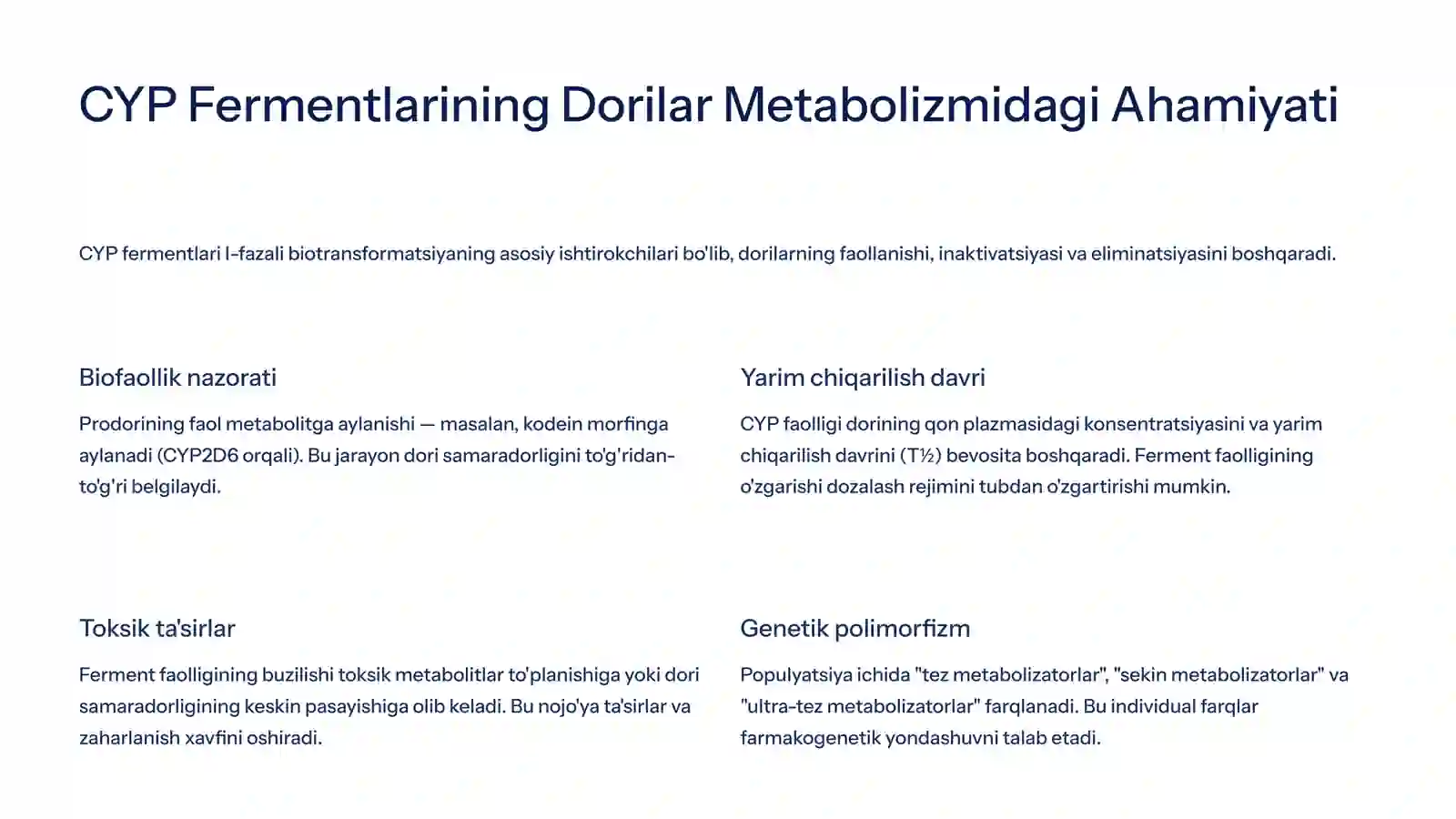 CYP Fermentlarining Dorilar Metabolizmidagi Ahamiyati

CYP fermentlari I-fazali biotransformatsiyaning asosiy ishtirokchilari bo'lib, dorilarning faollanishi, inaktivatsiyasi va eliminatsiyasini boshqaradi.

Biofaollik nazorati

Prodorining faol metabolitga aylanishi — masalan, kodein morfinga aylanadi (CYP2D6 orqali). Bu jarayon dori samaradorligini to'g'ridan-to'g'ri belgilaydi.

Yarim chiqarilish davri

CYP faolligi dorining qon plazmasidagi konsentratsiyasini va yarim chiqarilish davrini (T½) bevosita boshqaradi. Ferment faolligining o'zgarishi dozalash rejimini tubdan o'zgartirishi mumkin.

Toksik ta'sirlar

Ferment faolligining buzilishi toksik metabolitlar to'planishiga yoki dori samaradorligining keskin pasayishiga olib keladi. Bu nojo'ya ta'sirlar va zaharlanish xavfini oshiradi.

Genetik polimorfizm

Populyatsiya ichida "tez metabolizatorlar", "sekin metabolizatorlar" va "ultra-tez metabolizatorlar" farqlanadi. Bu individual farqlar farmakogenetik yondashuvni talab etadi.